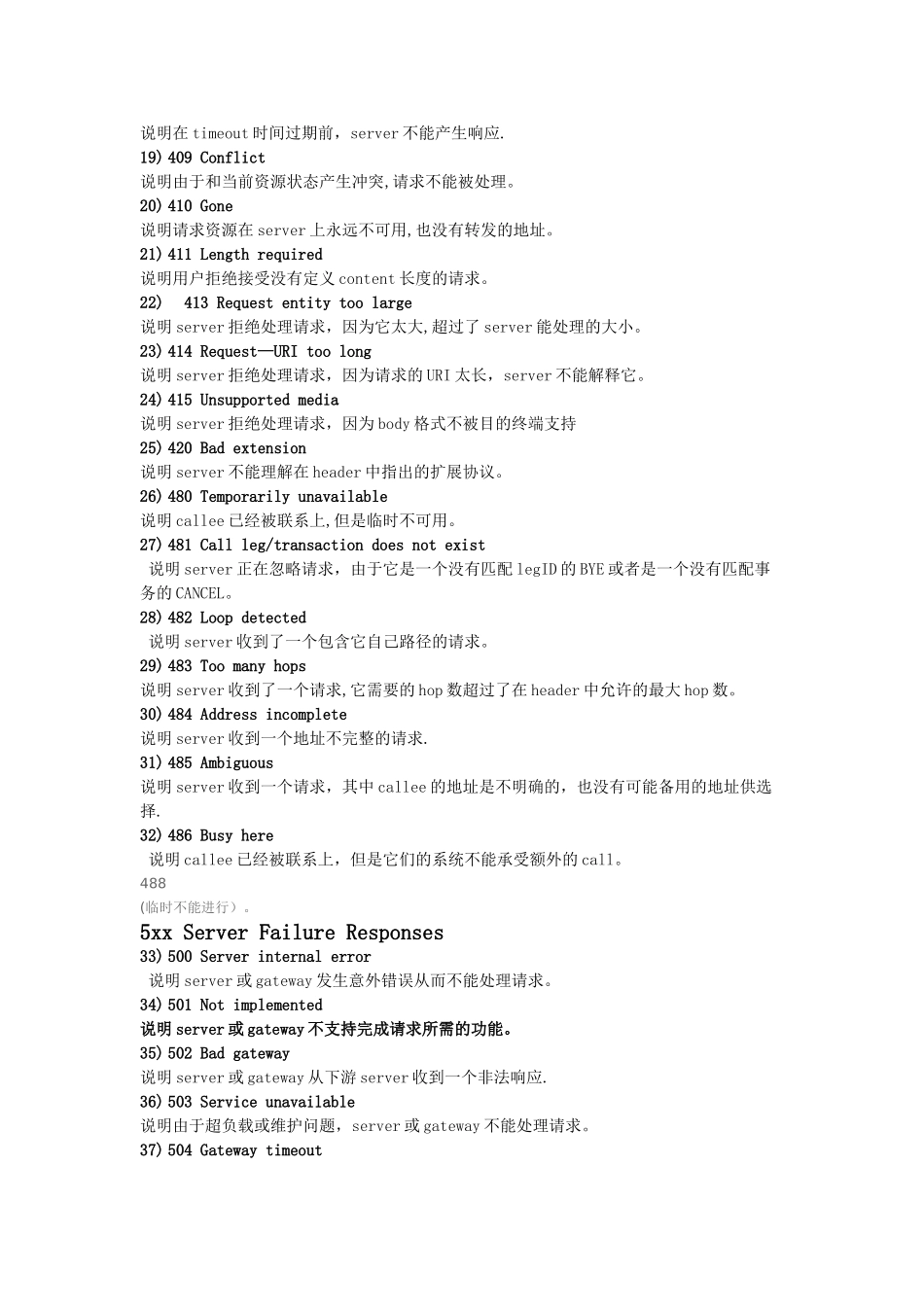 说明在 timeout 时间过期前，server 不能产生响应.
19) 409 Conflict
说明由于和当前资源状态产生冲突,请求不能被处理。
20) 410 Gone
说明请求资源在 server 上永远不可用,也没有转发的地址。
21) 411 Length required
说明用户拒绝接受没有定义 content 长度的请求。
22)　413 Request entity too large
说明 server 拒绝处理请求，因为它太大,超过了 server 能处理的大小。
23) 414 Request—URI too long
说明 server 拒绝处理请求，因为请求的 URI 太长，server 不能解释它。
24) 415 Unsupported media
说明 server 拒绝处理请求，因为 body 格式不被目的终端支持
25) 420 Bad extension
说明 server 不能理解在 header 中指出的扩展协议。
26) 480 Temporarily unavailable
说明 callee 已经被联系上,但是临时不可用。
27) 481 Call leg/transaction does not exist
说明 server 正在忽略请求，由于它是一个没有匹配 legID 的 BYE 或者是一个没有匹配事务的 CANCEL。
28) 482 Loop detected
说明 server 收到了一个包含它自己路径的请求。
29) 483 Too many hops
说明 server 收到了一个请求,它需要的 hop 数超过了在 header 中允许的最大 hop 数。
30) 484 Address incomplete
说明 server 收到一个地址不完整的请求.
31) 485 Ambiguous
说明 server 收到一个请求，其中 callee 的地址是不明确的，也没有可能备用的地址供选择.
32) 486 Busy here
说明 callee 已经被联系上，但是它们的系统不能承受额外的 call。
488
(临时不能进行）。
5xx Server Failure Responses
33) 500 Server internal error
说明 server 或 gateway 发生意外错误从而不能处理请求。
34) 501 Not implemented
说明 server 或 gateway 不支持完成请求所需的功能。
35) 502 Bad gateway
说明 server 或 gateway 从下游 server 收到一个非法响应.
36) 503 Service unavailable
说明由于超负载或维护问题，server 或 gateway 不能处理请求。
37) 504 Gateway timeout